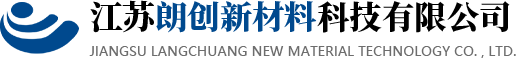 江苏朗创新材料科技有限公司
JIANGSU LANGCHUANG NEW MATERIAL TECHNOLOGY CO. , LTD.